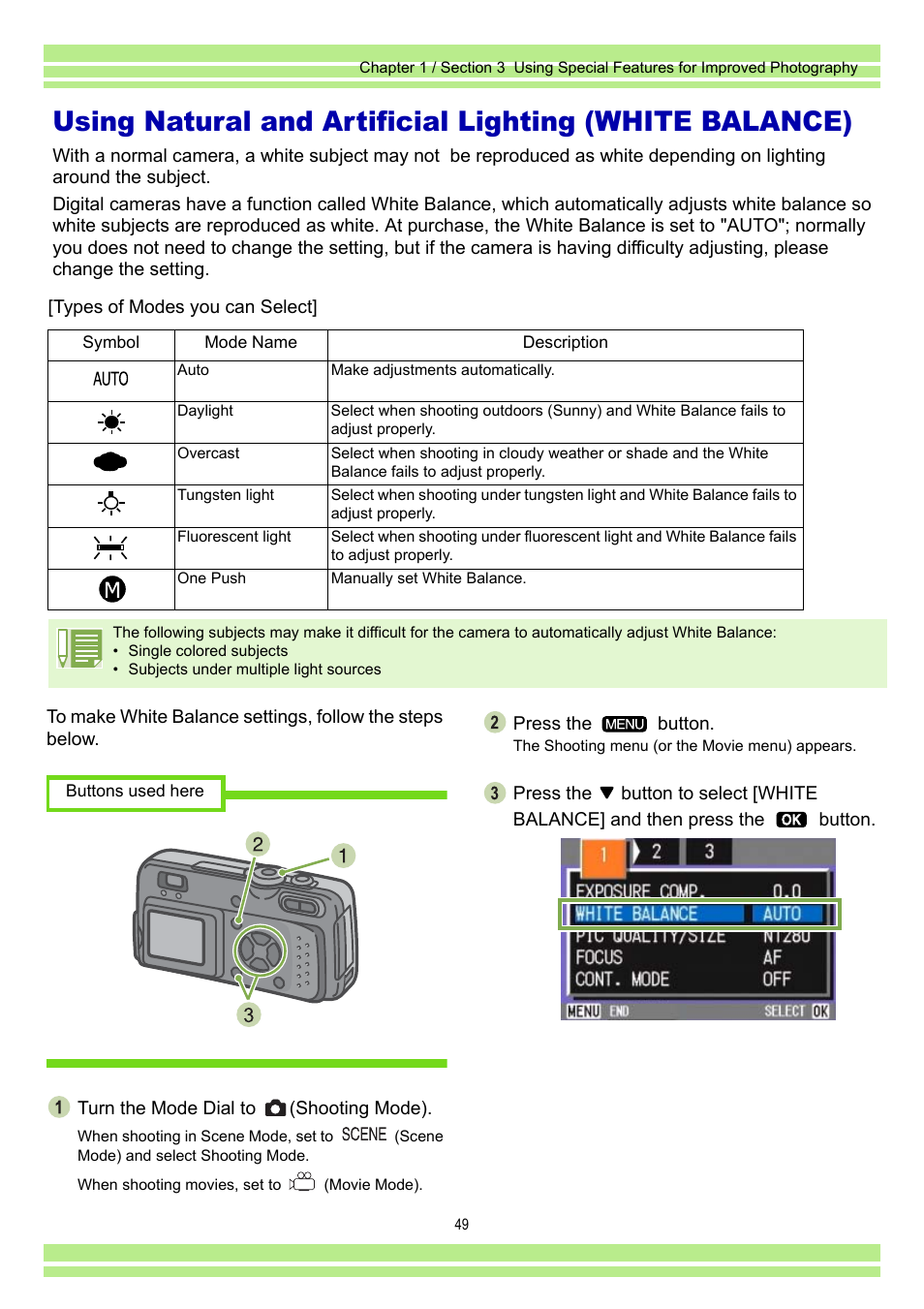 Chapter 1 / Section 3 Using Special Features for Improved Photography

Using Natural and Artificial Lighting (WHITE BALANCE)

With a normal camera, a white subject may not be reproduced as white depending on lighting around the subject.

Digital cameras have a function called White Balance, which automatically adjusts white balance so white subjects are reproduced as white. At purchase, the White Balance is set to "AUTO"; normally you does not need to change the setting, but if the camera is having difficulty adjusting, please change the setting.

[Types of Modes you can Select]

| Symbol | Mode Name | Description |
|---|---|---|
| AUTO | Auto | Make adjustments automatically. |
| | Daylight | Select when shooting outdoors (Sunny) and White Balance fails to adjust properly. |
| | Overcast | Select when shooting in cloudy weather or shade and the White Balance fails to adjust properly. |
| | Tungsten light | Select when shooting under tungsten light and White Balance fails to adjust properly. |
| | Fluorescent light | Select when shooting under fluorescent light and White Balance fails to adjust properly. |
| M | One Push | Manually set White Balance. |

The following subjects may make it difficult for the camera to automatically adjust White Balance:
• Single colored subjects
• Subjects under multiple light sources

To make White Balance settings, follow the steps below.

Buttons used here

2 1

3

1 Turn the Mode Dial to (Shooting Mode).
When shooting in Scene Mode, set to SCENE (Scene Mode) and select Shooting Mode.
When shooting movies, set to (Movie Mode).

2 Press the MENU button.
The Shooting menu (or the Movie menu) appears.

3 Press the ▼ button to select [WHITE BALANCE] and then press the OK button.

1 2 3
EXPOSURE COMP. 0.0
WHITE BALANCE AUTO
PIC QUALITY/SIZE N1280
FOCUS AF
CONT. MODE OFF
MENU END SELECT OK

49